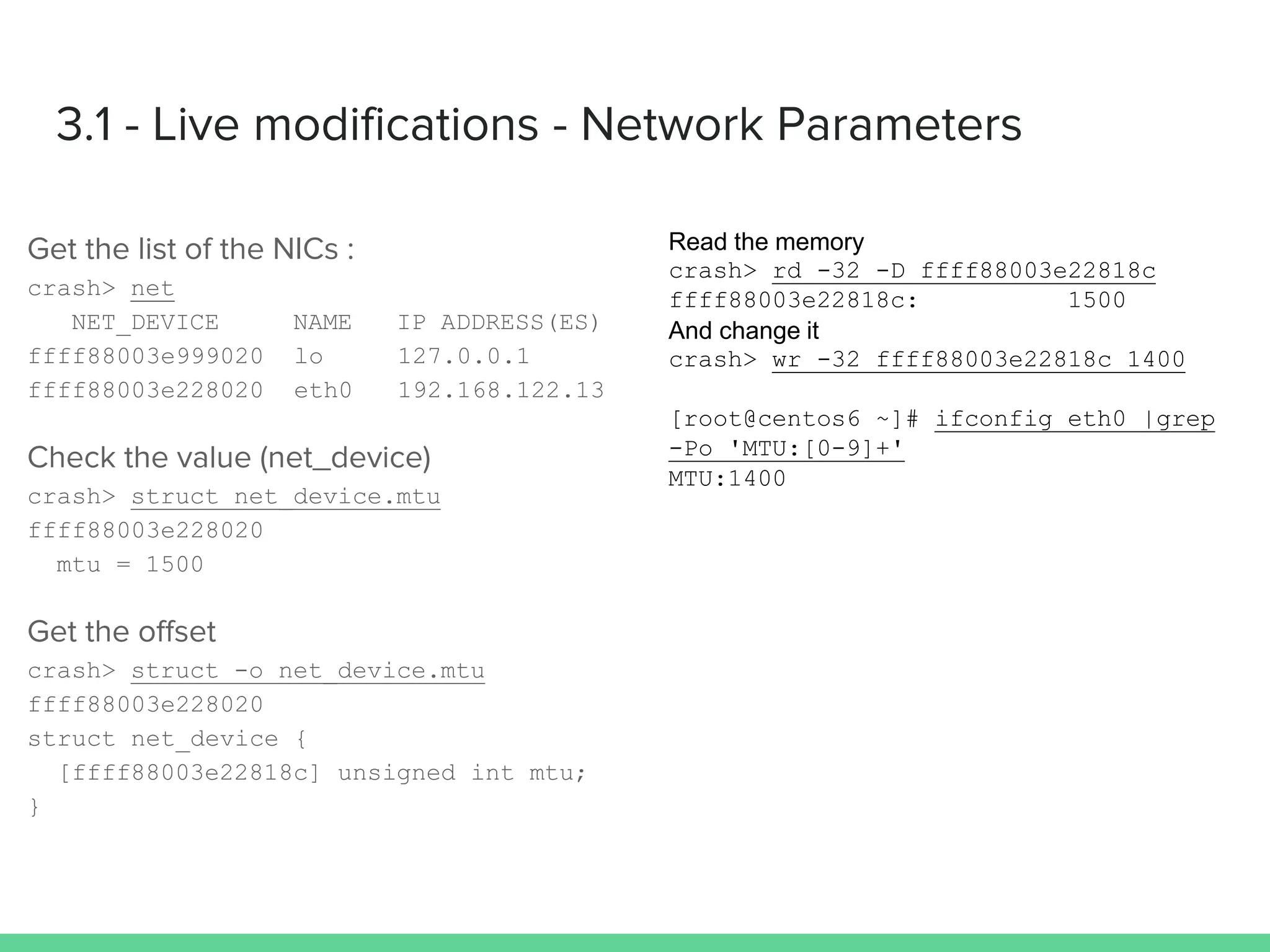 3.1 - Live modifications - Network Parameters

Get the list of the NICs :
crash> net
   NET_DEVICE      NAME   IP ADDRESS(ES)
ffff88003e999020  lo     127.0.0.1
ffff88003e228020  eth0   192.168.122.13

Check the value (net_device)
crash> struct net_device.mtu
ffff88003e228020
  mtu = 1500

Get the offset
crash> struct -o net_device.mtu
ffff88003e228020
struct net_device {
  [ffff88003e22818c] unsigned int mtu;
}

Read the memory
crash> rd -32 -D ffff88003e22818c
ffff88003e22818c:          1500
And change it
crash> wr -32 ffff88003e22818c 1400

[root@centos6 ~]# ifconfig eth0 |grep -Po 'MTU:[0-9]+'
MTU:1400